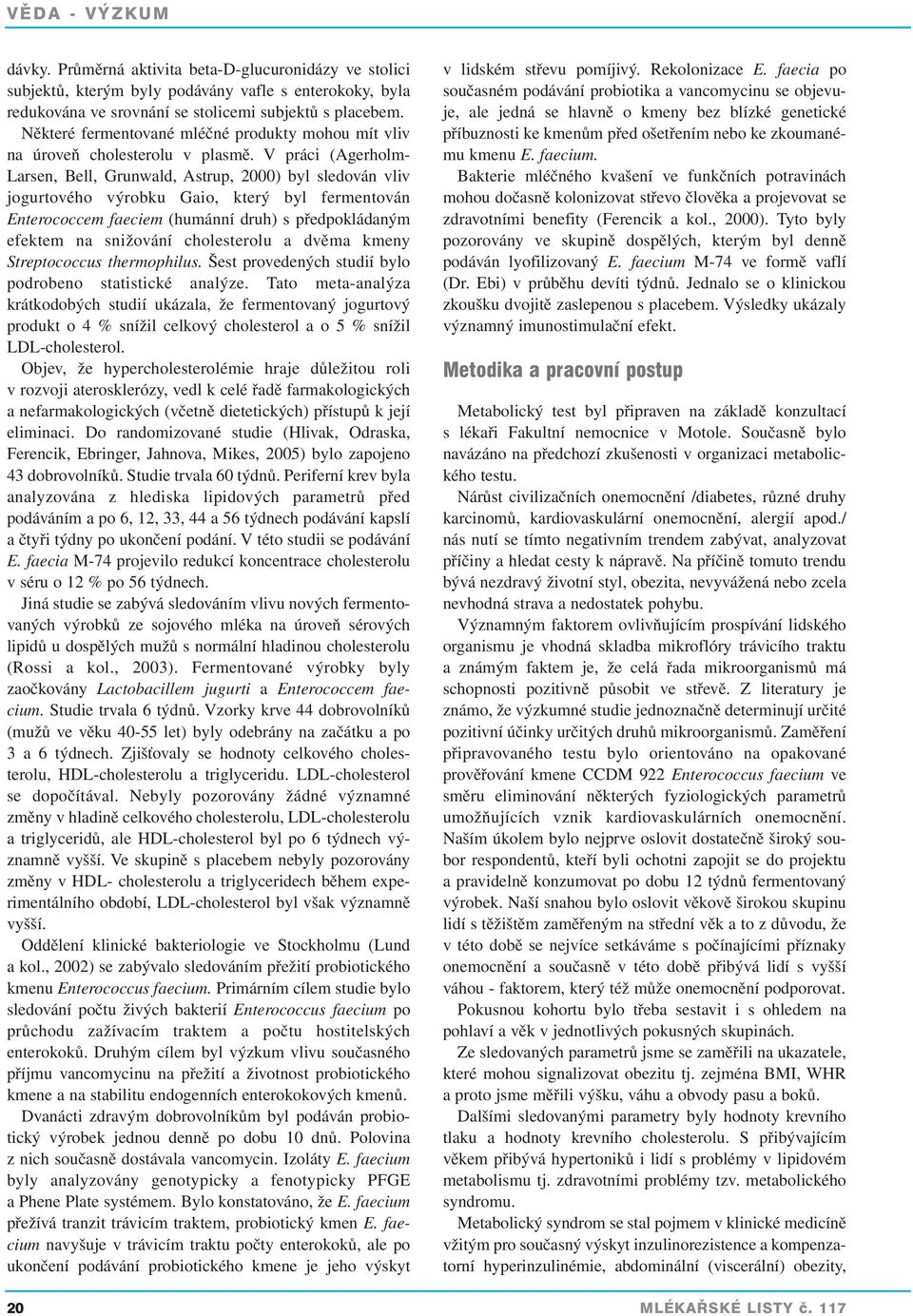 VĚDA - VÝZKUM

dávky. Průměrná aktivita beta-D-glucuronidázy ve stolici subjektů, kterým byly podávány vafle s enterokoky, byla redukována ve srovnání se stolicemi subjektů s placebem.

Některé fermentované mléčné produkty mohou mít vliv na úroveň cholesterolu v plasmě. V práci (Agerholm-Larsen, Bell, Grunwald, Astrup, 2000) byl sledován vliv jogurtového výrobku Gaio, který byl fermentován Enterococcem faeciem (humánní druh) s předpokládaným efektem na snižování cholesterolu a dvěma kmeny Streptococcus thermophilus. Šest provedených studií bylo podrobeno statistické analýze. Tato meta-analýza krátkodobých studií ukázala, že fermentovaný jogurtový produkt o 4 % snížil celkový cholesterol a o 5 % snížil LDL-cholesterol.

Objev, že hypercholesterolémie hraje důležitou roli v rozvoji aterosklerózy, vedl k celé řadě farmakologických a nefarmakologických (včetně dietetických) přístupů k její eliminaci. Do randomizované studie (Hlivak, Odraska, Ferencik, Ebringer, Jahnova, Mikes, 2005) bylo zapojeno 43 dobrovolníků. Studie trvala 60 týdnů. Periferní krev byla analyzována z hlediska lipidových parametrů před podáváním a po 6, 12, 33, 44 a 56 týdnech podávání kapslí a čtyři týdny po ukončení podání. V této studii se podávání E. faecia M-74 projevilo redukcí koncentrace cholesterolu v séru o 12 % po 56 týdnech.

Jiná studie se zabývá sledováním vlivu nových fermentovaných výrobků ze sojového mléka na úroveň sérových lipidů u dospělých mužů s normální hladinou cholesterolu (Rossi a kol., 2003). Fermentované výrobky byly zaočkovány Lactobacillem jugurti a Enterococcem faecium. Studie trvala 6 týdnů. Vzorky krve 44 dobrovolníků (mužů ve věku 40-55 let) byly odebrány na začátku a po 3 a 6 týdnech. Zjišťovaly se hodnoty celkového cholesterolu, HDL-cholesterolu a triglyceridu. LDL-cholesterol se dopočítával. Nebyly pozorovány žádné významné změny v hladině celkového cholesterolu, LDL-cholesterolu a triglyceridů, ale HDL-cholesterol byl po 6 týdnech významně vyšší. Ve skupině s placebem nebyly pozorovány změny v HDL- cholesterolu a triglyceridech během experimentálního období, LDL-cholesterol byl však významně vyšší.

Oddělení klinické bakteriologie ve Stockholmu (Lund a kol., 2002) se zabývalo sledováním přežití probiotického kmenu Enterococcus faecium. Primárním cílem studie bylo sledování počtu živých bakterií Enterococcus faecium po průchodu zažívacím traktem a počtu hostitelských enterokoků. Druhým cílem byl výzkum vlivu současného příjmu vancomycinu na přežití a životnost probiotického kmene a na stabilitu endogenních enterokokových kmenů.

Dvanácti zdravým dobrovolníkům byl podáván probiotický výrobek jednou denně po dobu 10 dnů. Polovina z nich současně dostávala vancomycin. Izoláty E. faecium byly analyzovány genotypicky a fenotypicky PFGE a Phene Plate systémem. Bylo konstatováno, že E. faecium přežívá tranzit trávicím traktem, probiotický kmen E. faecium navyšuje v trávicím traktu počty enterokoků, ale po ukončení podávání probiotického kmene je jeho výskyt v lidském střevu pomíjivý. Rekolonizace E. faecia po současném podávání probiotika a vancomycinu se objevuje, ale jedná se hlavně o kmeny bez blízké genetické příbuznosti ke kmenům před ošetřením nebo ke zkoumanému kmenu E. faecium.

Bakterie mléčného kvašení ve funkčních potravinách mohou dočasně kolonizovat střevo člověka a projevovat se zdravotními benefity (Ferencik a kol., 2000). Tyto byly pozorovány ve skupině dospělých, kterým byl denně podáván lyofilizovaný E. faecium M-74 ve formě vaflí (Dr. Ebi) v průběhu devíti týdnů. Jednalo se o klinickou zkoušku dvojitě zaslepenou s placebem. Výsledky ukázaly významný imunostimulační efekt.

Metodika a pracovní postup

Metabolický test byl připraven na základě konzultací s lékaři Fakultní nemocnice v Motole. Současně bylo navázáno na předchozí zkušenosti v organizaci metabolického testu.

Nárůst civilizačních onemocnění /diabetes, různé druhy karcinomů, kardiovaskulární onemocnění, alergií apod./ nás nutí se tímto negativním trendem zabývat, analyzovat příčiny a hledat cesty k nápravě. Na příčině tomuto trendu bývá nezdravý životní styl, obezita, nevyvážená nebo zcela nevhodná strava a nedostatek pohybu.

Významným faktorem ovlivňujícím prospívání lidského organismu je vhodná skladba mikroflóry trávicího traktu a známým faktem je, že celá řada mikroorganismů má schopnosti pozitivně působit ve střevě. Z literatury je známo, že výzkumné studie jednoznačně determinují určité pozitivní účinky určitých druhů mikroorganismů. Zaměření připravovaného testu bylo orientováno na opakované prověřování kmene CCDM 922 Enterococcus faecium ve směru eliminování některých fyziologických parametrů umožňujících vznik kardiovaskulárních onemocnění. Naším úkolem bylo nejprve oslovit dostatečně široký soubor respondentů, kteří byli ochotni zapojit se do projektu a pravidelně konzumovat po dobu 12 týdnů fermentovaný výrobek. Naší snahou bylo oslovit věkově širokou skupinu lidí s těžištěm zaměřeným na střední věk a to z důvodu, že v této době se nejvíce setkáváme s počínajícími příznaky onemocnění a současně v této době přibývá lidí s vyšší váhou - faktorem, který též může onemocnění podporovat.

Pokusnou kohortu bylo třeba sestavit i s ohledem na pohlaví a věk v jednotlivých pokusných skupinách.

Ze sledovaných parametrů jsme se zaměřili na ukazatele, které mohou signalizovat obezitu tj. zejména BMI, WHR a proto jsme měřili výšku, váhu a obvody pasu a boků.

Dalšími sledovanými parametry byly hodnoty krevního tlaku a hodnoty krevního cholesterolu. S přibývajícím věkem přibývá hypertoniků i lidí s problémy v lipidovém metabolismu tj. zdravotními problémy tzv. metabolického syndromu.

Metabolický syndrom se stal pojmem v klinické medicíně vžitým pro současný výskyt inzulinorezistence a kompenzatorní hyperinzulinémie, abdominální (viscerální) obezity,

20

MLÉKAŘSKÉ LISTY č. 117